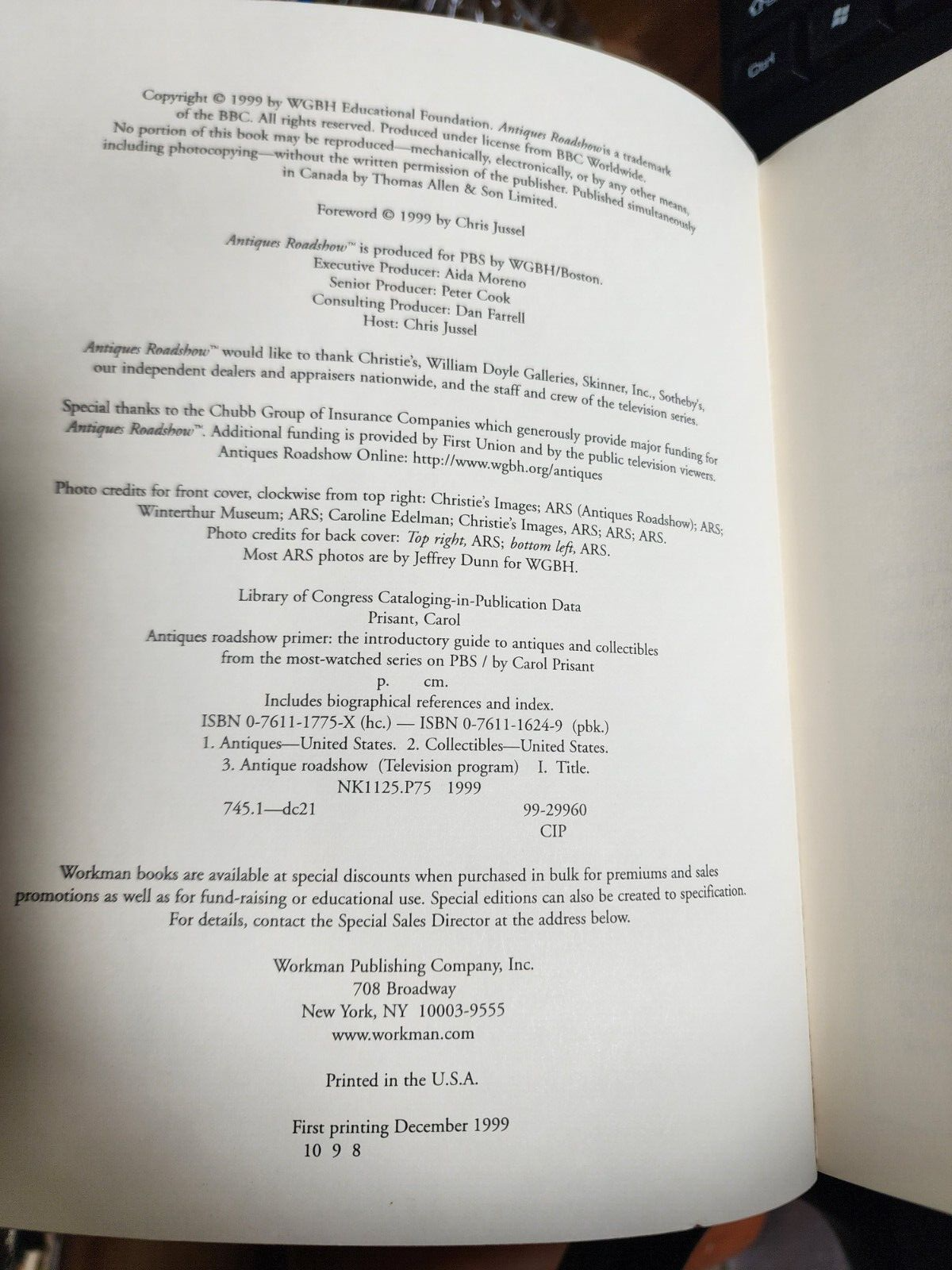 Copyright © 1999 by WGBH Educational Foundation. Antiques Roadshow is a trademark of the BBC. All rights reserved. Produced under license from BBC Worldwide. No portion of this book may be reproduced—mechanically, electronically, or by any other means, including photocopying—without the written permission of the publisher. Published simultaneously in Canada by Thomas Allen & Son Limited.

Foreword © 1999 by Chris Jussel

Antiques Roadshow™ is produced for PBS by WGBH/Boston.
Executive Producer: Aida Moreno
Senior Producer: Peter Cook
Consulting Producer: Dan Farrell
Host: Chris Jussel

Antiques Roadshow™ would like to thank Christie's, William Doyle Galleries, Skinner, Inc., Sotheby's, our independent dealers and appraisers nationwide, and the staff and crew of the television series.

Special thanks to the Chubb Group of Insurance Companies which generously provide major funding for Antiques Roadshow™. Additional funding is provided by First Union and by the public television viewers.
Antiques Roadshow Online: http://www.wgbh.org/antiques

Photo credits for front cover, clockwise from top right: Christie's Images; ARS (Antiques Roadshow); ARS; Winterthur Museum; ARS; Caroline Edelman; Christie's Images, ARS; ARS; ARS.
Photo credits for back cover: Top right, ARS; bottom left, ARS.
Most ARS photos are by Jeffrey Dunn for WGBH.

Library of Congress Cataloging-in-Publication Data
Prisant, Carol
Antiques roadshow primer: the introductory guide to antiques and collectibles from the most-watched series on PBS / by Carol Prisant
p. cm.
Includes biographical references and index.
ISBN 0-7611-1775-X (hc.) — ISBN 0-7611-1624-9 (pbk.)
1. Antiques—United States. 2. Collectibles—United States.
3. Antique roadshow (Television program) I. Title.
NK1125.P75 1999
745.1—dc21 99-29960
CIP

Workman books are available at special discounts when purchased in bulk for premiums and sales promotions as well as for fund-raising or educational use. Special editions can also be created to specification. For details, contact the Special Sales Director at the address below.

Workman Publishing Company, Inc.
708 Broadway
New York, NY 10003-9555
www.workman.com

Printed in the U.S.A.

First printing December 1999
10 9 8